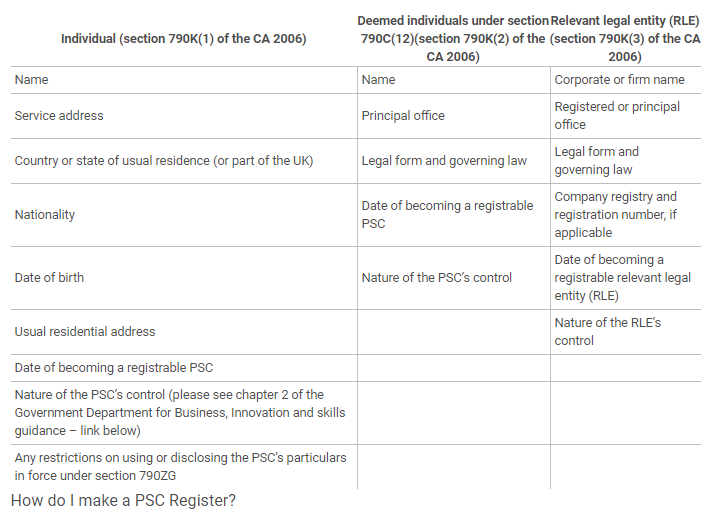 | Individual (section 790K(1) of the CA 2006) | Deemed individuals under section 790C(12)(section 790K(2) of the CA 2006) | Relevant legal entity (RLE) (section 790K(3) of the CA 2006) |
|---|---|---|
| Name | Name | Corporate or firm name |
| Service address | Principal office | Registered or principal office |
| Country or state of usual residence (or part of the UK) | Legal form and governing law | Legal form and governing law |
| Nationality | Date of becoming a registrable PSC | Company registry and registration number, if applicable |
| Date of birth | Nature of the PSC's control | Date of becoming a registrable relevant legal entity (RLE) |
| Usual residential address | | Nature of the RLE's control |
| Date of becoming a registrable PSC | | |
| Nature of the PSC's control (please see chapter 2 of the Government Department for Business, Innovation and skills guidance – link below) | | |
| Any restrictions on using or disclosing the PSC's particulars in force under section 790ZG | | |

How do I make a PSC Register?